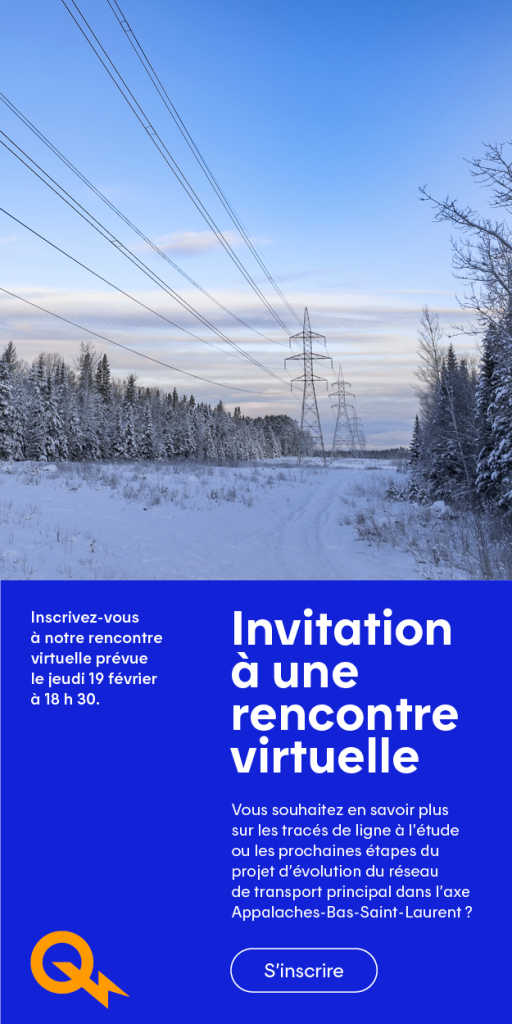 Inscrivez-vous à notre rencontre virtuelle prévue le jeudi 19 février à 18 h 30.

Invitation à une rencontre virtuelle

Vous souhaitez en savoir plus sur les tracés de ligne à l'étude ou les prochaines étapes du projet d'évolution du réseau de transport principal dans l'axe Appalaches-Bas-Saint-Laurent ?

S'inscrire